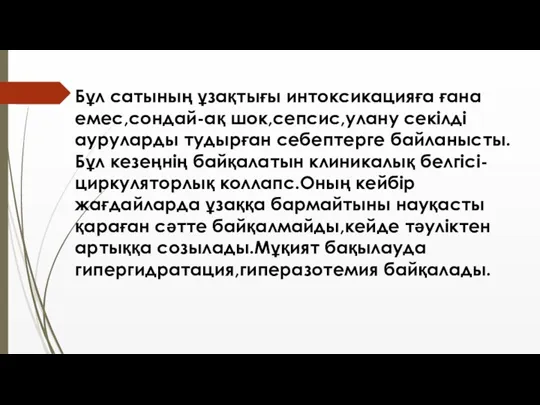 Бұл сатының ұзақтығы интоксикацияға ғана емес,сондай-ақ шок,сепсис,улану секілді ауруларды тудырған себептерге байланысты. Бұл кезеңнің байқалатын клиникалық белгісі-циркуляторлық коллапс.Оның кейбір жағдайларда ұзаққа бармайтыны науқасты қараған сәтте байқалмайды,кейде тәуліктен артыққа созылады.Мұқият бақылауда гипергидратация,гиперазотемия байқалады.